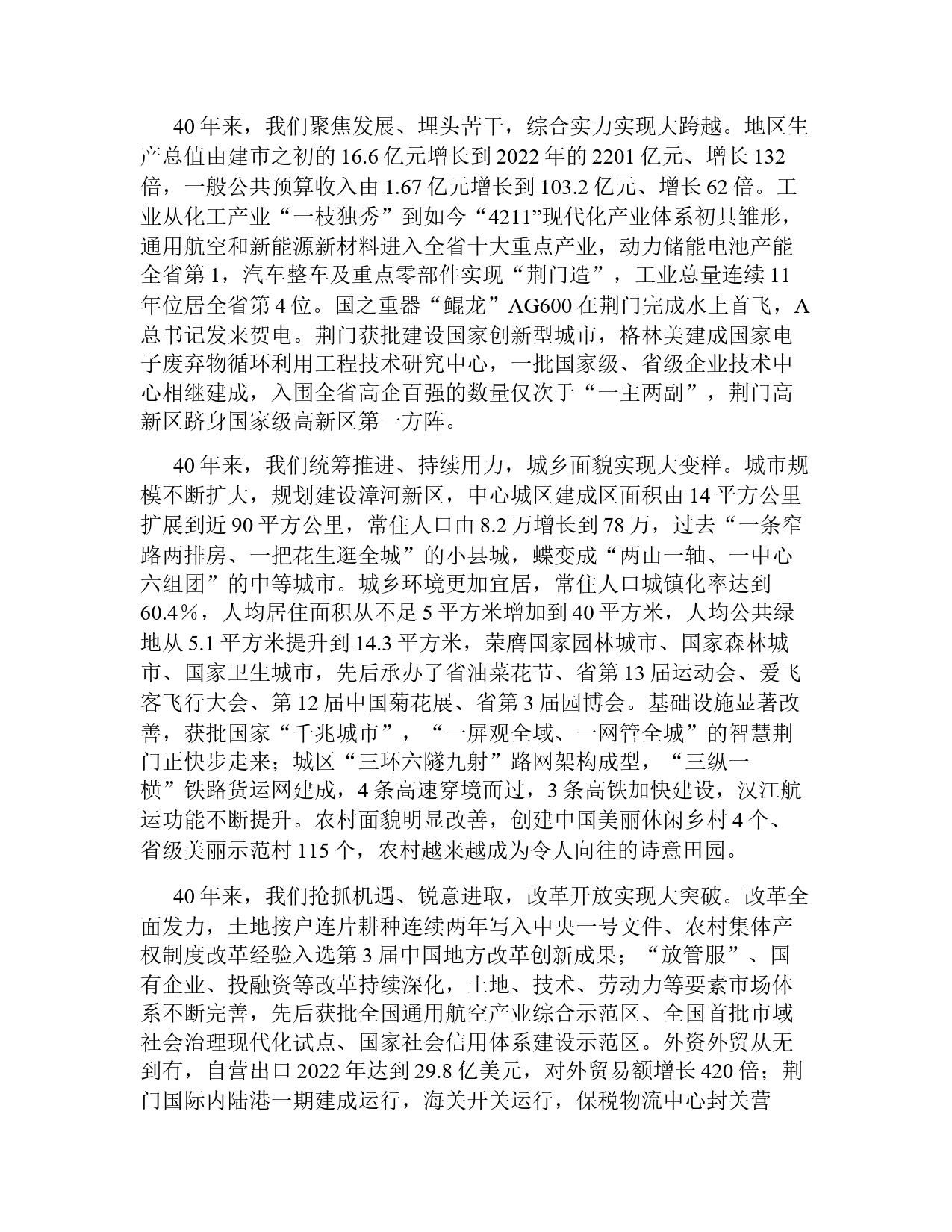 40 年来，我们聚焦发展、埋头苦干，综合实力实现大跨越。地区生产总值由建市之初的 16.6 亿元增长到 2022 年的 2201 亿元、增长 132 倍，一般公共预算收入由 1.67 亿元增长到 103.2 亿元、增长 62 倍。工业从化工产业“一枝独秀”到如今“4211”现代化产业体系初具雏形，通用航空和新能源新材料进入全省十大重点产业，动力储能电池产能全省第 1，汽车整车及重点零部件实现“荆门造”，工业总量连续 11 年位居全省第 4 位。国之重器“鲲龙”AG600 在荆门完成水上首飞，A 总书记发来贺电。荆门获批建设国家创新型城市，格林美建成国家电子废弃物循环利用工程技术研究中心，一批国家级、省级企业技术中心相继建成，入围全省高企百强的数量仅次于“一主两副”，荆门高新区跻身国家级高新区第一方阵。

40 年来，我们统筹推进、持续用力，城乡面貌实现大变样。城市规模不断扩大，规划建设漳河新区，中心城区建成区面积由 14 平方公里扩展到近 90 平方公里，常住人口由 8.2 万增长到 78 万，过去“一条窄路两排房、一把花生逛全城”的小县城，蝶变成“两山一轴、一中心六组团”的中等城市。城乡环境更加宜居，常住人口城镇化率达到 60.4％，人均居住面积从不足 5 平方米增加到 40 平方米，人均公共绿地从 5.1 平方米提升到 14.3 平方米，荣膺国家园林城市、国家森林城市、国家卫生城市，先后承办了省油菜花节、省第 13 届运动会、爱飞客飞行大会、第 12 届中国菊花展、省第 3 届园博会。基础设施显著改善，获批国家“千兆城市”，“一屏观全域、一网管全城”的智慧荆门正快步走来；城区“三环六隧九射”路网架构成型，“三纵一横”铁路货运网建成，4 条高速穿境而过，3 条高铁加快建设，汉江航运功能不断提升。农村面貌明显改善，创建中国美丽休闲乡村 4 个、省级美丽示范村 115 个，农村越来越成为令人向往的诗意田园。

40 年来，我们抢抓机遇、锐意进取，改革开放实现大突破。改革全面发力，土地按户连片耕种连续两年写入中央一号文件、农村集体产权制度改革经验入选第 3 届中国地方改革创新成果；“放管服”、国有企业、投融资等改革持续深化，土地、技术、劳动力等要素市场体系不断完善，先后获批全国通用航空产业综合示范区、全国首批市域社会治理现代化试点、国家社会信用体系建设示范区。外资外贸从无到有，自营出口 2022 年达到 29.8 亿美元，对外贸易额增长 420 倍；荆门国际内陆港一期建成运行，海关开关运行，保税物流中心封关营